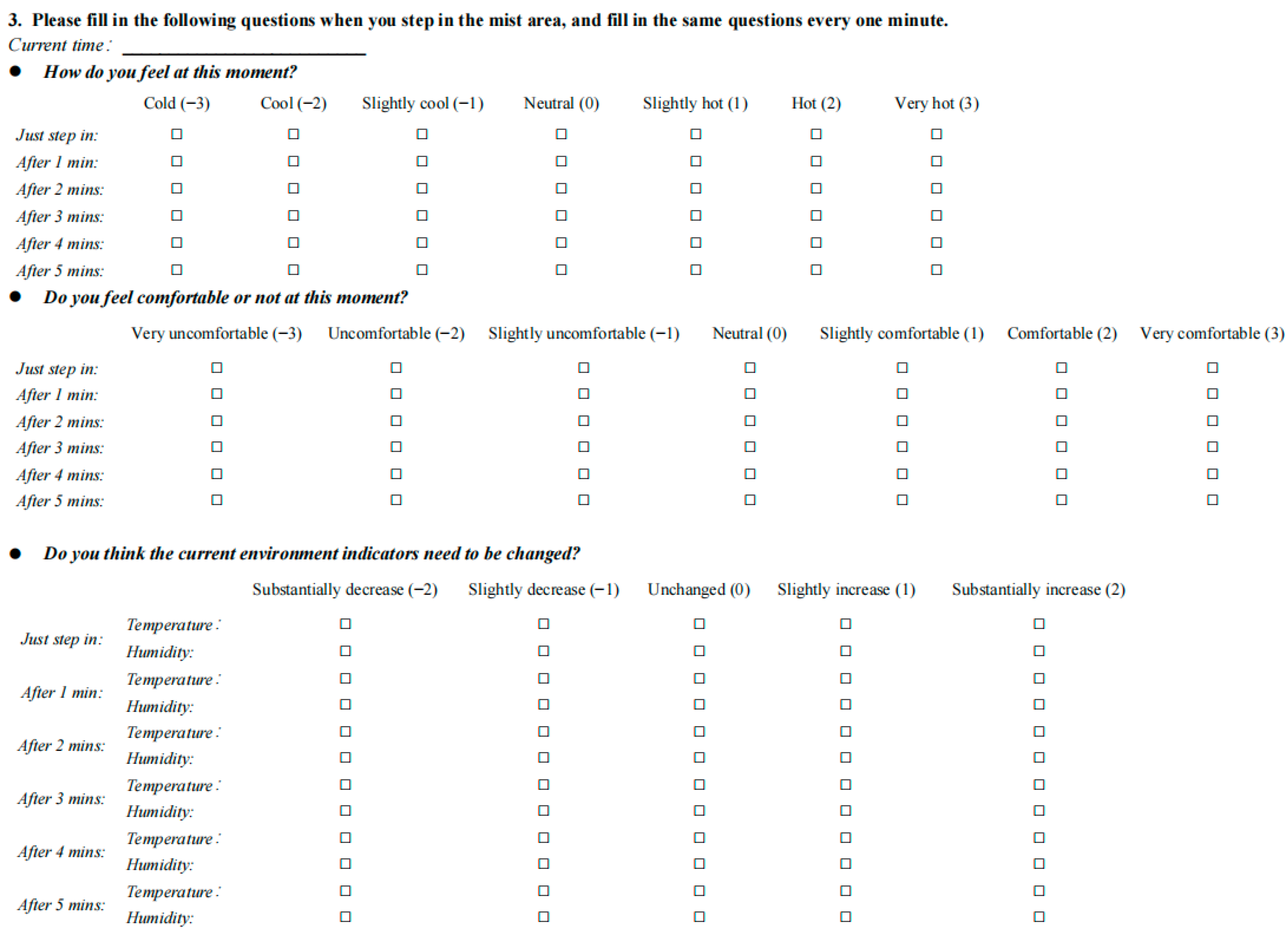 3. Please fill in the following questions when you step in the mist area, and fill in the same questions every one minute.

Current time: ____________________

● How do you feel at this moment?

| | Cold (−3) | Cool (−2) | Slightly cool (−1) | Neutral (0) | Slightly hot (1) | Hot (2) | Very hot (3) |
|---|---|---|---|---|---|---|---|
| Just step in: | □ | □ | □ | □ | □ | □ | □ |
| After 1 min: | □ | □ | □ | □ | □ | □ | □ |
| After 2 mins: | □ | □ | □ | □ | □ | □ | □ |
| After 3 mins: | □ | □ | □ | □ | □ | □ | □ |
| After 4 mins: | □ | □ | □ | □ | □ | □ | □ |
| After 5 mins: | □ | □ | □ | □ | □ | □ | □ |

● Do you feel comfortable or not at this moment?

| | Very uncomfortable (−3) | Uncomfortable (−2) | Slightly uncomfortable (−1) | Neutral (0) | Slightly comfortable (1) | Comfortable (2) | Very comfortable (3) |
|---|---|---|---|---|---|---|---|
| Just step in: | □ | □ | □ | □ | □ | □ | □ |
| After 1 min: | □ | □ | □ | □ | □ | □ | □ |
| After 2 mins: | □ | □ | □ | □ | □ | □ | □ |
| After 3 mins: | □ | □ | □ | □ | □ | □ | □ |
| After 4 mins: | □ | □ | □ | □ | □ | □ | □ |
| After 5 mins: | □ | □ | □ | □ | □ | □ | □ |

● Do you think the current environment indicators need to be changed?

| | | Substantially decrease (−2) | Slightly decrease (−1) | Unchanged (0) | Slightly increase (1) | Substantially increase (2) |
|---|---|---|---|---|---|---|
| Just step in: | Temperature: | □ | □ | □ | □ | □ |
| | Humidity: | □ | □ | □ | □ | □ |
| After 1 min: | Temperature: | □ | □ | □ | □ | □ |
| | Humidity: | □ | □ | □ | □ | □ |
| After 2 mins: | Temperature: | □ | □ | □ | □ | □ |
| | Humidity: | □ | □ | □ | □ | □ |
| After 3 mins: | Temperature: | □ | □ | □ | □ | □ |
| | Humidity: | □ | □ | □ | □ | □ |
| After 4 mins: | Temperature: | □ | □ | □ | □ | □ |
| | Humidity: | □ | □ | □ | □ | □ |
| After 5 mins: | Temperature: | □ | □ | □ | □ | □ |
| | Humidity: | □ | □ | □ | □ | □ |